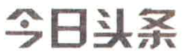 今日头条